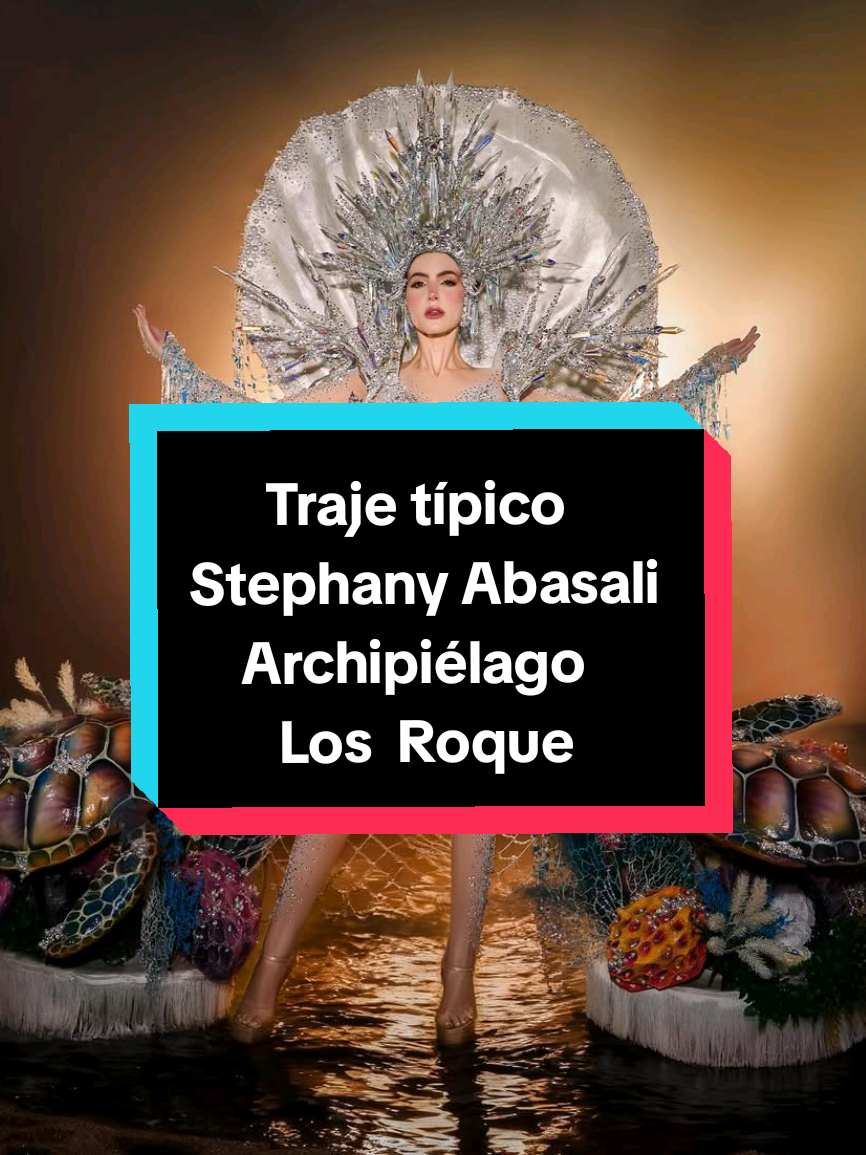 Traje típico
Stephany Abasali
Archipiélago
Los Roque